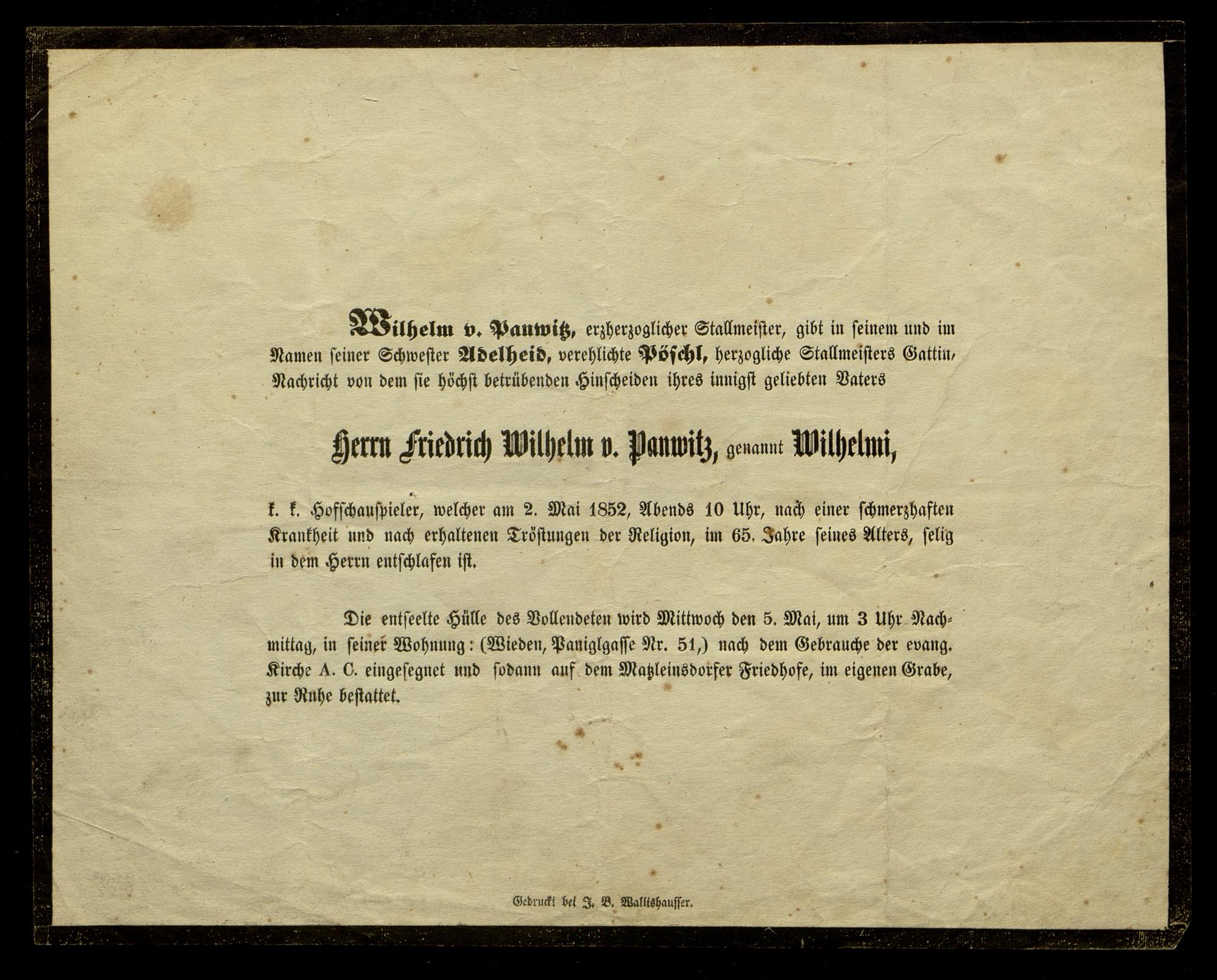 Wilhelm v. Panwitz, erzherzoglicher Stallmeister, gibt in seinem und im Namen seiner Schwester Adelheid, verehlichte Pöschl, herzogliche Stallmeisters Gattin, Nachricht von dem sie höchst betrübenden Hinscheiden ihres innigst geliebten Vaters

Herrn Friedrich Wilhelm v. Panwitz, genannt Wilhelmi,

k. k. Hofschauspieler, welcher am 2. Mai 1852, Abends 10 Uhr, nach einer schmerzhaften Krankheit und nach erhaltenen Tröstungen der Religion, im 65. Jahre seines Alters, selig in dem Herrn entschlafen ist.

Die entseelte Hülle des Vollendeten wird Mittwoch den 5. Mai, um 3 Uhr Nachmittag, in seiner Wohnung: (Wieden, Paniglgasse Nr. 51,) nach dem Gebrauche der evang. Kirche A. C. eingesegnet und sodann auf dem Matzleinsdorfer Friedhofe, im eigenen Grabe, zur Ruhe bestattet.

Gedruckt bei J. B. Wallishausser.